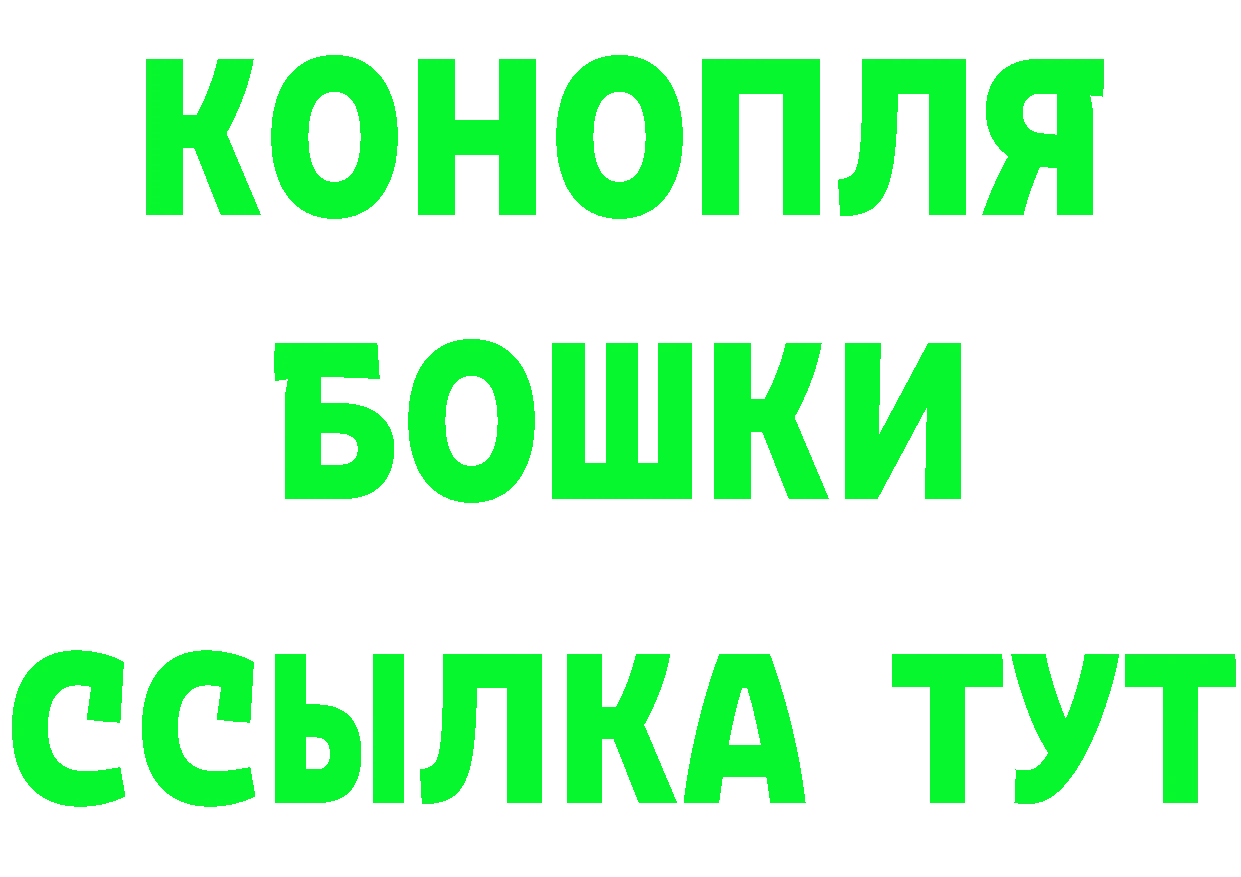 КОНОПЛЯ
БОШКИ
ССЫЛКА ТУТ